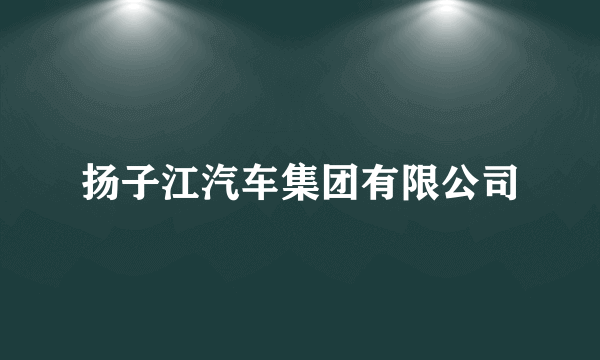 扬子江汽车集团有限公司